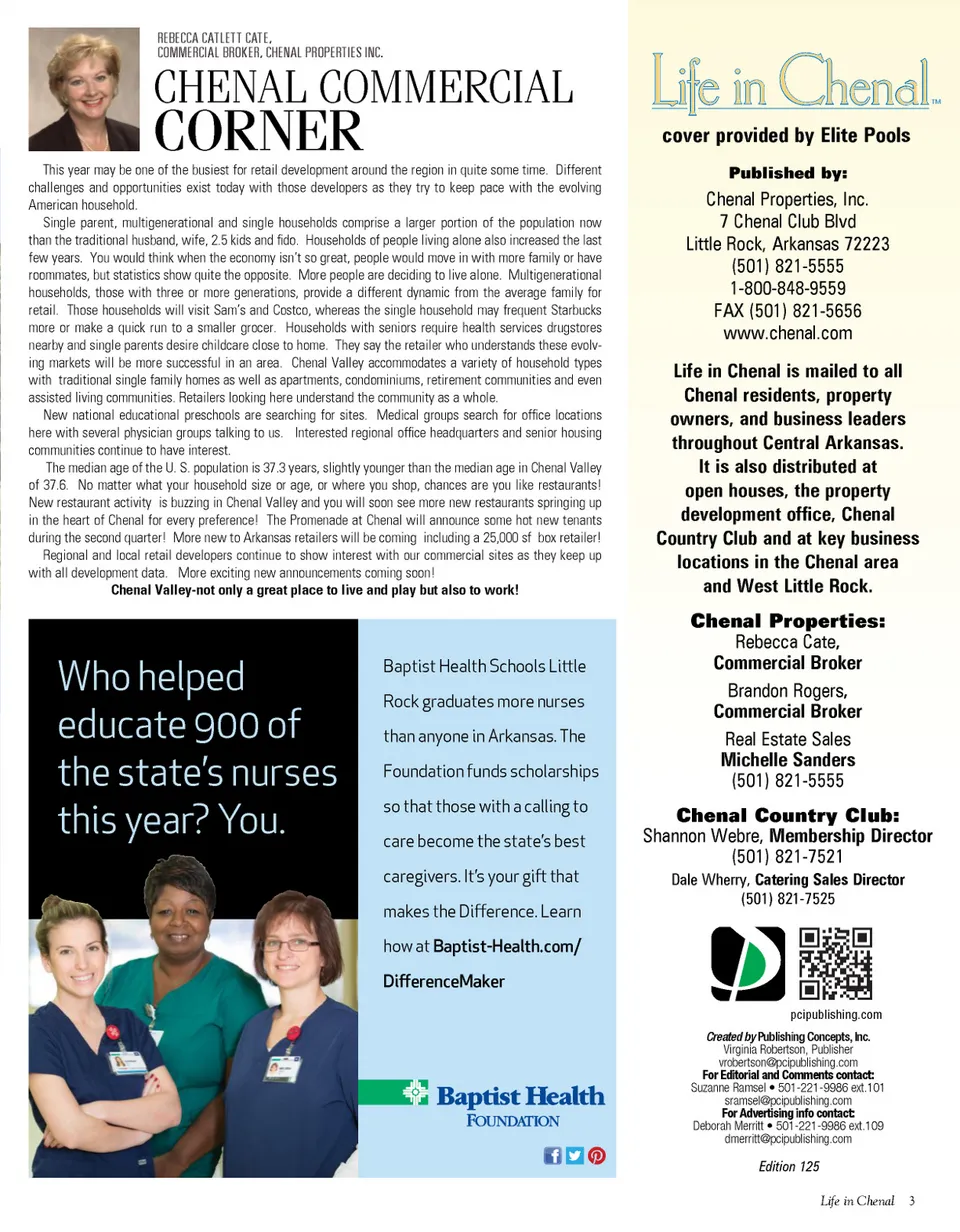 REBECCA CATLETT CATE,
COMMERCIAL BROKER, CHENAL PROPERTIES INC.

CHENAL COMMERCIAL
CORNER

This year may be one of the busiest for retail development around the region in quite some time. Different challenges and opportunities exist today with those developers as they try to keep pace with the evolving American household.

Single parent, multigenerational and single households comprise a larger portion of the population now than the traditional husband, wife, 2.5 kids and fido. Households of people living alone also increased the last few years. You would think when the economy isn't so great, people would move in with more family or have roommates, but statistics show quite the opposite. More people are deciding to live alone. Multigenerational households, those with three or more generations, provide a different dynamic from the average family for retail. Those households will visit Sam's and Costco, whereas the single household may frequent Starbucks more or make a quick run to a smaller grocer. Households with seniors require health services drugstores nearby and single parents desire childcare close to home. They say the retailer who understands these evolving markets will be more successful in an area. Chenal Valley accommodates a variety of household types with traditional single family homes as well as apartments, condominiums, retirement communities and even assisted living communities. Retailers looking here understand the community as a whole.

New national educational preschools are searching for sites. Medical groups search for office locations here with several physician groups talking to us. Interested regional office headquarters and senior housing communities continue to have interest.

The median age of the U. S. population is 37.3 years, slightly younger than the median age in Chenal Valley of 37.6. No matter what your household size or age, or where you shop, chances are you like restaurants! New restaurant activity is buzzing in Chenal Valley and you will soon see more new restaurants springing up in the heart of Chenal for every preference! The Promenade at Chenal will announce some hot new tenants during the second quarter! More new to Arkansas retailers will be coming including a 25,000 sf box retailer!

Regional and local retail developers continue to show interest with our commercial sites as they keep up with all development data. More exciting new announcements coming soon!

Chenal Valley-not only a great place to live and play but also to work!

Who helped educate 900 of the state's nurses this year? You.

Baptist Health Schools Little Rock graduates more nurses than anyone in Arkansas. The Foundation funds scholarships so that those with a calling to care become the state's best caregivers. It's your gift that makes the Difference. Learn how at Baptist-Health.com/DifferenceMaker

Baptist Health
FOUNDATION

Life in Chenal™

cover provided by Elite Pools

Published by:
Chenal Properties, Inc.
7 Chenal Club Blvd
Little Rock, Arkansas 72223
(501) 821-5555
1-800-848-9559
FAX (501) 821-5656
www.chenal.com

Life in Chenal is mailed to all Chenal residents, property owners, and business leaders throughout Central Arkansas. It is also distributed at open houses, the property development office, Chenal Country Club and at key business locations in the Chenal area and West Little Rock.

Chenal Properties:
Rebecca Cate,
Commercial Broker
Brandon Rogers,
Commercial Broker
Real Estate Sales
Michelle Sanders
(501) 821-5555

Chenal Country Club:
Shannon Webre, Membership Director
(501) 821-7521
Dale Wherry, Catering Sales Director
(501) 821-7525

pcipublishing.com

Created by Publishing Concepts, Inc.
Virginia Robertson, Publisher
vrobertson@pcipublishing.com
For Editorial and Comments contact:
Suzanne Ramsel • 501-221-9986 ext.101
sramsel@pcipublishing.com
For Advertising info contact:
Deborah Merritt • 501-221-9986 ext.109
dmerritt@pcipublishing.com

Edition 125

Life in Chenal 3